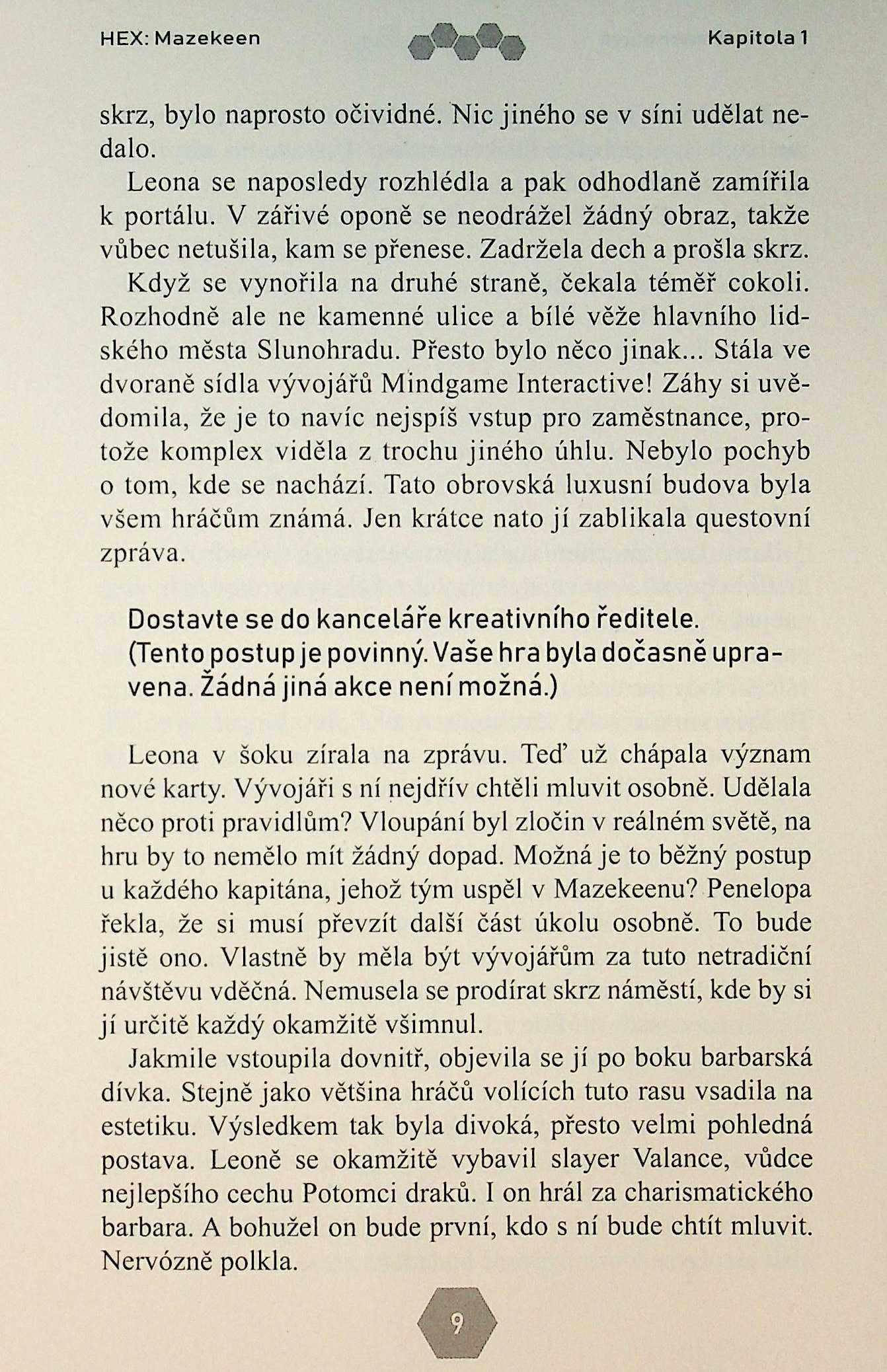 HEX: Mazekeen

Kapitola 1

skrz, bylo naprosto očividné. Nic jiného se v síni udělat nedalo.

Leona se naposledy rozhlédla a pak odhodlaně zamířila k portálu. V zářivé oponě se neodrážel žádný obraz, takže vůbec netušila, kam se přenese. Zadržela dech a prošla skrz.

Když se vynořila na druhé straně, čekala téměř cokoli. Rozhodně ale ne kamenné ulice a bílé věže hlavního lidského města Slunohradu. Přesto bylo něco jinak... Stála ve dvoraně sídla vývojářů Mindgame Interactive! Záhy si uvědomila, že je to navíc nejspíš vstup pro zaměstnance, protože komplex viděla z trochu jiného úhlu. Nebylo pochyb o tom, kde se nachází. Tato obrovská luxusní budova byla všem hráčům známá. Jen krátce nato jí zablikala questovní zpráva.

Dostavte se do kanceláře kreativního ředitele. (Tento postup je povinný. Vaše hra byla dočasně upravena. Žádná jiná akce není možná.)

Leona v šoku zírala na zprávu. Teď už chápala význam nové karty. Vývojáři s ní nejdřív chtěli mluvit osobně. Udělala něco proti pravidlům? Vloupání byl zločin v reálném světě, na hru by to nemělo mít žádný dopad. Možná je to běžný postup u každého kapitána, jehož tým uspěl v Mazekeenu? Penelopa řekla, že si musí převzít další část úkolu osobně. To bude jistě ono. Vlastně by měla být vývojářům za tuto netradiční návštěvu vděčná. Nemusela se prodírat skrz náměstí, kde by si jí určitě každý okamžitě všimnul.

Jakmile vstoupila dovnitř, objevila se jí po boku barbarská dívka. Stejně jako většina hráčů volících tuto rasu vsadila na estetiku. Výsledkem tak byla divoká, přesto velmi pohledná postava. Leoně se okamžitě vybavil slayer Valance, vůdce nejlepšího cechu Potomci draků. I on hrál za charismatického barbara. A bohužel on bude první, kdo s ní bude chtít mluvit. Nervózně polkla.

9